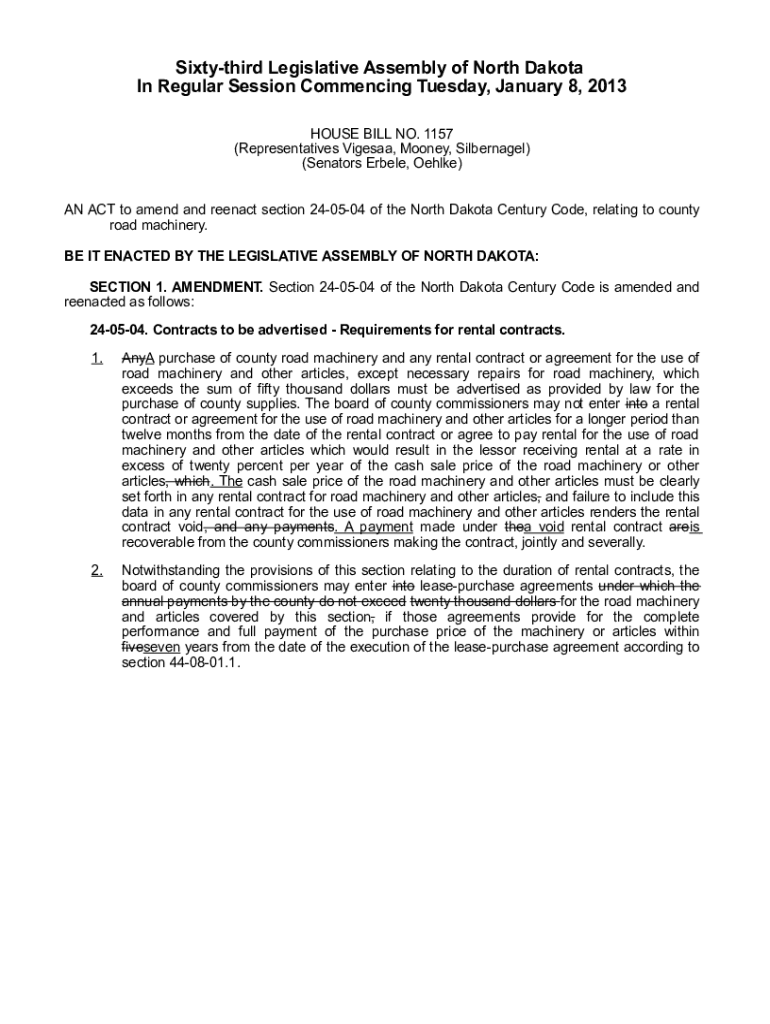 Sixty-third Legislative Assembly of North Dakota
In Regular Session Commencing Tuesday, January 8, 2013

HOUSE BILL NO. 1157
(Representatives Vigesaa, Mooney, Silbernagel)
(Senators Erbele, Oehlke)

AN ACT to amend and reenact section 24-05-04 of the North Dakota Century Code, relating to county road machinery.

BE IT ENACTED BY THE LEGISLATIVE ASSEMBLY OF NORTH DAKOTA:

SECTION 1. AMENDMENT. Section 24-05-04 of the North Dakota Century Code is amended and reenacted as follows:

24-05-04. Contracts to be advertised - Requirements for rental contracts.

1. AnyA purchase of county road machinery and any rental contract or agreement for the use of road machinery and other articles, except necessary repairs for road machinery, which exceeds the sum of fifty thousand dollars must be advertised as provided by law for the purchase of county supplies. The board of county commissioners may not enter into a rental contract or agreement for the use of road machinery and other articles for a longer period than twelve months from the date of the rental contract or agree to pay rental for the use of road machinery and other articles which would result in the lessor receiving rental at a rate in excess of twenty percent per year of the cash sale price of the road machinery or other articles, which. The cash sale price of the road machinery and other articles must be clearly set forth in any rental contract for road machinery and other articles, and failure to include this data in any rental contract for the use of road machinery and other articles renders the rental contract void, and any payments. A payment made under thea void rental contract areis recoverable from the county commissioners making the contract, jointly and severally.

2. Notwithstanding the provisions of this section relating to the duration of rental contracts, the board of county commissioners may enter into lease-purchase agreements under which the annual payments by the county do not exceed twenty thousand dollars for the road machinery and articles covered by this section, if those agreements provide for the complete performance and full payment of the purchase price of the machinery or articles within fiveseven years from the date of the execution of the lease-purchase agreement according to section 44-08-01.1.